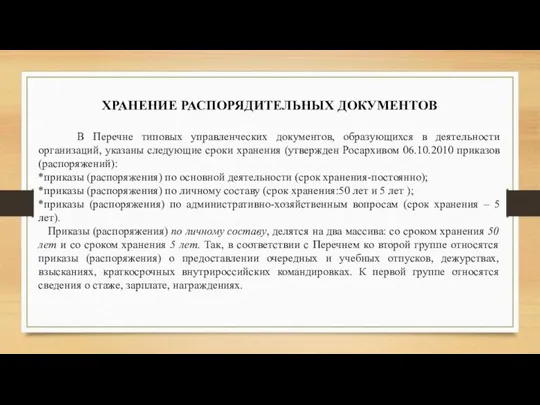 ХРАНЕНИЕ РАСПОРЯДИТЕЛЬНЫХ ДОКУМЕНТОВ

В Перечне типовых управленческих документов, образующихся в деятельности организаций, указаны следующие сроки хранения (утвержден Росархивом 06.10.2010 приказов (распоряжений):
*приказы (распоряжения) по основной деятельности (срок хранения-постоянно);
*приказы (распоряжения) по личному составу (срок хранения:50 лет и 5 лет );
*приказы (распоряжения) по административно-хозяйственным вопросам (срок хранения – 5 лет).

Приказы (распоряжения) по личному составу, делятся на два массива: со сроком хранения 50 лет и со сроком хранения 5 лет. Так, в соответствии с Перечнем ко второй группе относятся приказы (распоряжения) о предоставлении очередных и учебных отпусков, дежурствах, взысканиях, краткосрочных внутрироссийских командировках. К первой группе относятся сведения о стаже, зарплате, награждениях.